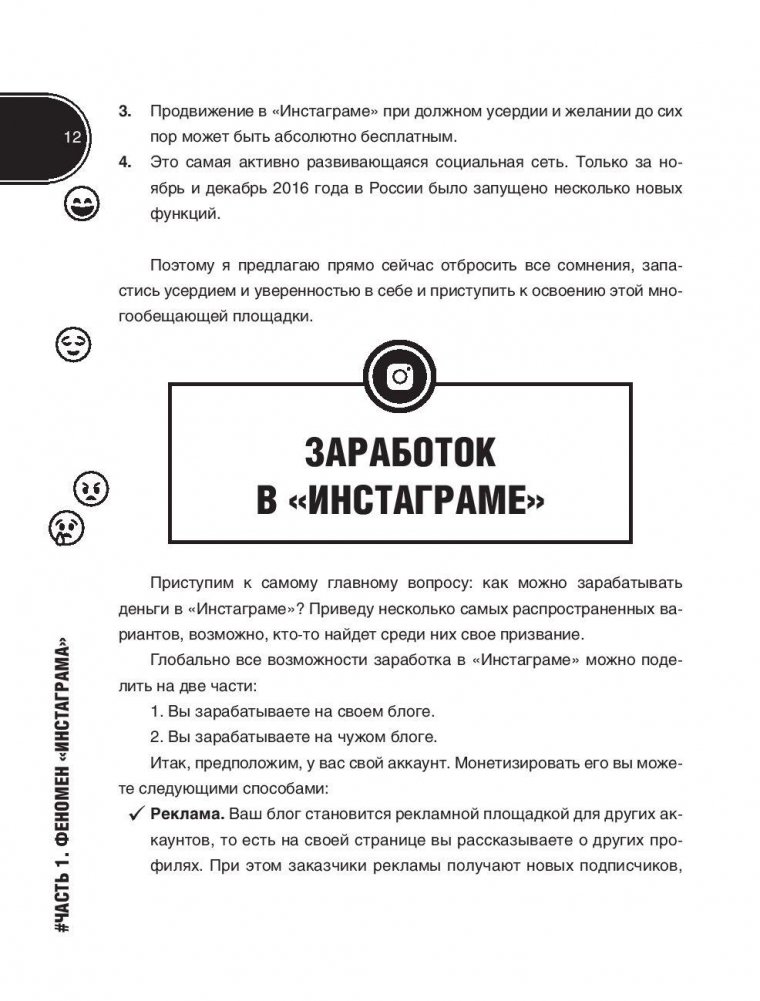 12

3. Продвижение в «Инстаграме» при должном усердии и желании до сих пор может быть абсолютно бесплатным.

4. Это самая активно развивающаяся социальная сеть. Только за ноябрь и декабрь 2016 года в России было запущено несколько новых функций.

Поэтому я предлагаю прямо сейчас отбросить все сомнения, запастись усердием и уверенностью в себе и приступить к освоению этой многообещающей площадки.

ЗАРАБОТОК В «ИНСТАГРАМЕ»

Приступим к самому главному вопросу: как можно зарабатывать деньги в «Инстаграме»? Приведу несколько самых распространенных вариантов, возможно, кто-то найдет среди них свое призвание.

Глобально все возможности заработка в «Инстаграме» можно поделить на две части:

1. Вы зарабатываете на своем блоге.

2. Вы зарабатываете на чужом блоге.

Итак, предположим, у вас свой аккаунт. Монетизировать его вы можете следующими способами:

✓ **Реклама.** Ваш блог становится рекламной площадкой для других аккаунтов, то есть на своей странице вы рассказываете о других профилях. При этом заказчики рекламы получают новых подписчиков,

#ЧАСТЬ 1. ФЕНОМЕН «ИНСТАГРАМА»